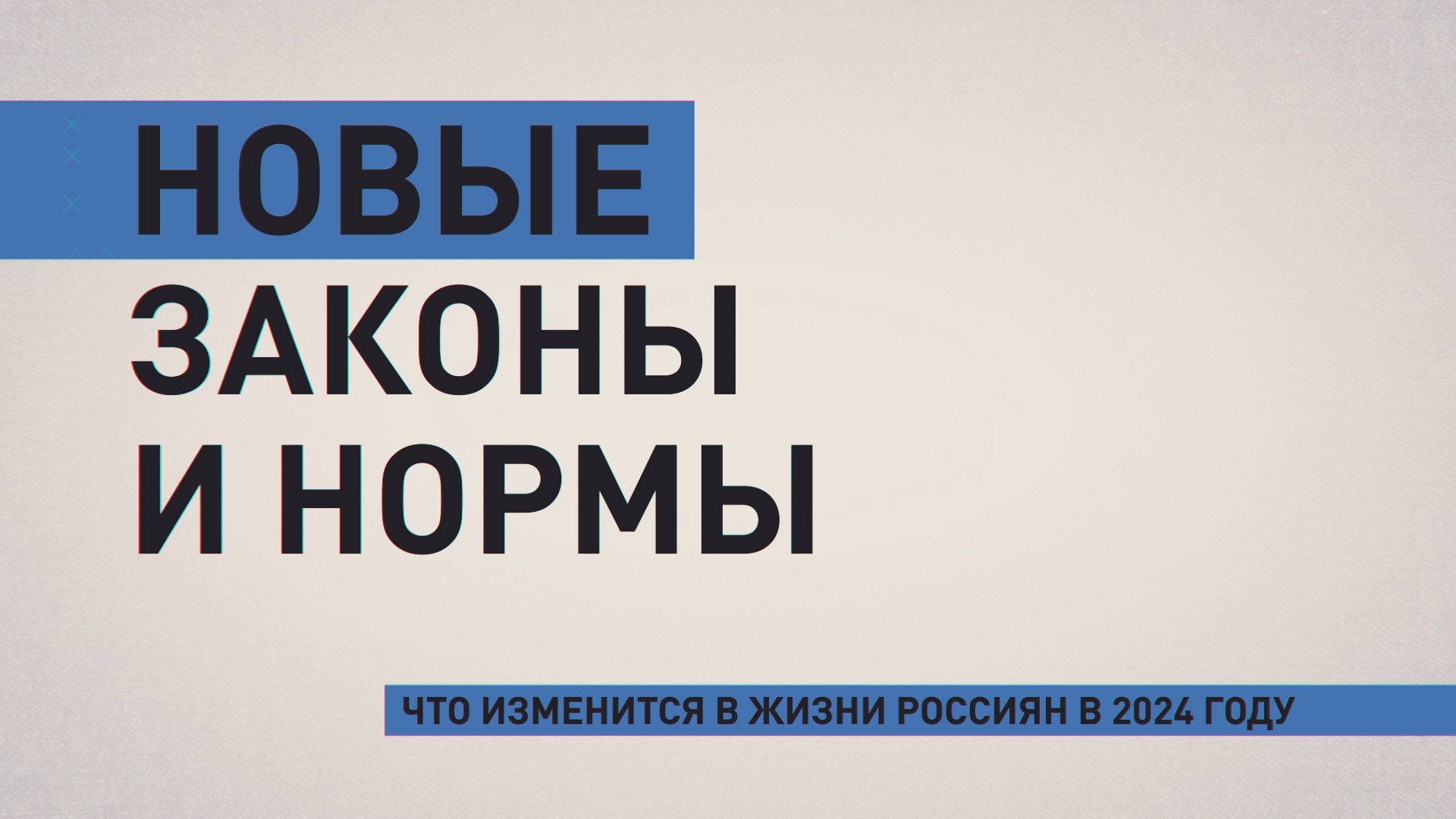 НОВЫЕ
ЗАКОНЫ
И НОРМЫ

ЧТО ИЗМЕНИТСЯ В ЖИЗНИ РОССИЯН В 2024 ГОДУ